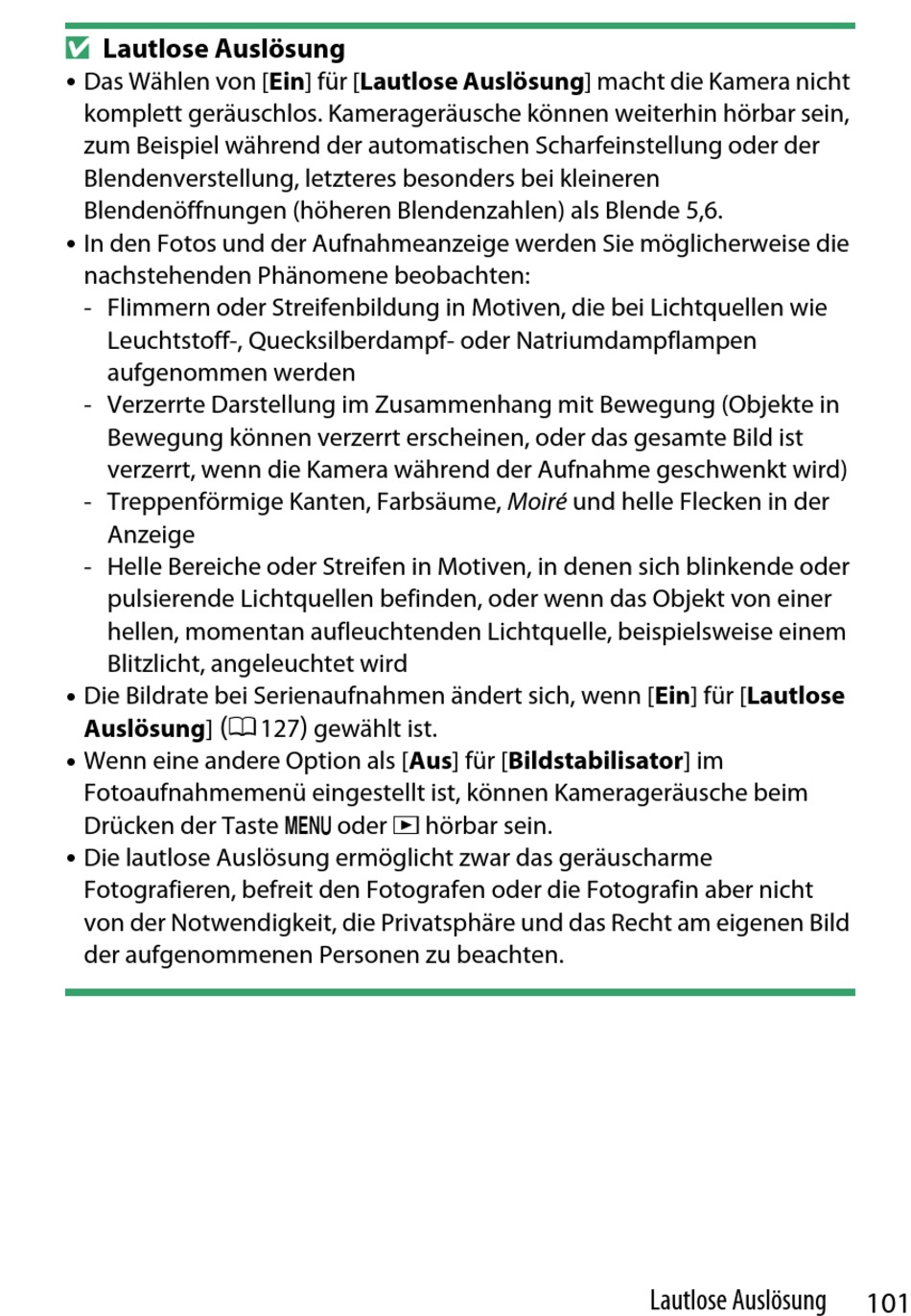 Lautlose Auslösung

• Das Wählen von [Ein] für [Lautlose Auslösung] macht die Kamera nicht komplett geräuschlos. Kamerageräusche können weiterhin hörbar sein, zum Beispiel während der automatischen Scharfeinstellung oder der Blendenverstellung, letzteres besonders bei kleineren Blendenöffnungen (höheren Blendenzahlen) als Blende 5,6.
• In den Fotos und der Aufnahmeanzeige werden Sie möglicherweise die nachstehenden Phänomene beobachten:
- Flimmern oder Streifenbildung in Motiven, die bei Lichtquellen wie Leuchtstoff-, Quecksilberdampf- oder Natriumdampflampen aufgenommen werden
- Verzerrte Darstellung im Zusammenhang mit Bewegung (Objekte in Bewegung können verzerrt erscheinen, oder das gesamte Bild ist verzerrt, wenn die Kamera während der Aufnahme geschwenkt wird)
- Treppenförmige Kanten, Farbsäume, Moiré und helle Flecken in der Anzeige
- Helle Bereiche oder Streifen in Motiven, in denen sich blinkende oder pulsierende Lichtquellen befinden, oder wenn das Objekt von einer hellen, momentan aufleuchtenden Lichtquelle, beispielsweise einem Blitzlicht, angeleuchtet wird
• Die Bildrate bei Serienaufnahmen ändert sich, wenn [Ein] für [Lautlose Auslösung] (127) gewählt ist.
• Wenn eine andere Option als [Aus] für [Bildstabilisator] im Fotoaufnahmemenü eingestellt ist, können Kamerageräusche beim Drücken der Taste MENU oder hörbar sein.
• Die lautlose Auslösung ermöglicht zwar das geräuscharme Fotografieren, befreit den Fotografen oder die Fotografin aber nicht von der Notwendigkeit, die Privatsphäre und das Recht am eigenen Bild der aufgenommenen Personen zu beachten.

Lautlose Auslösung 101